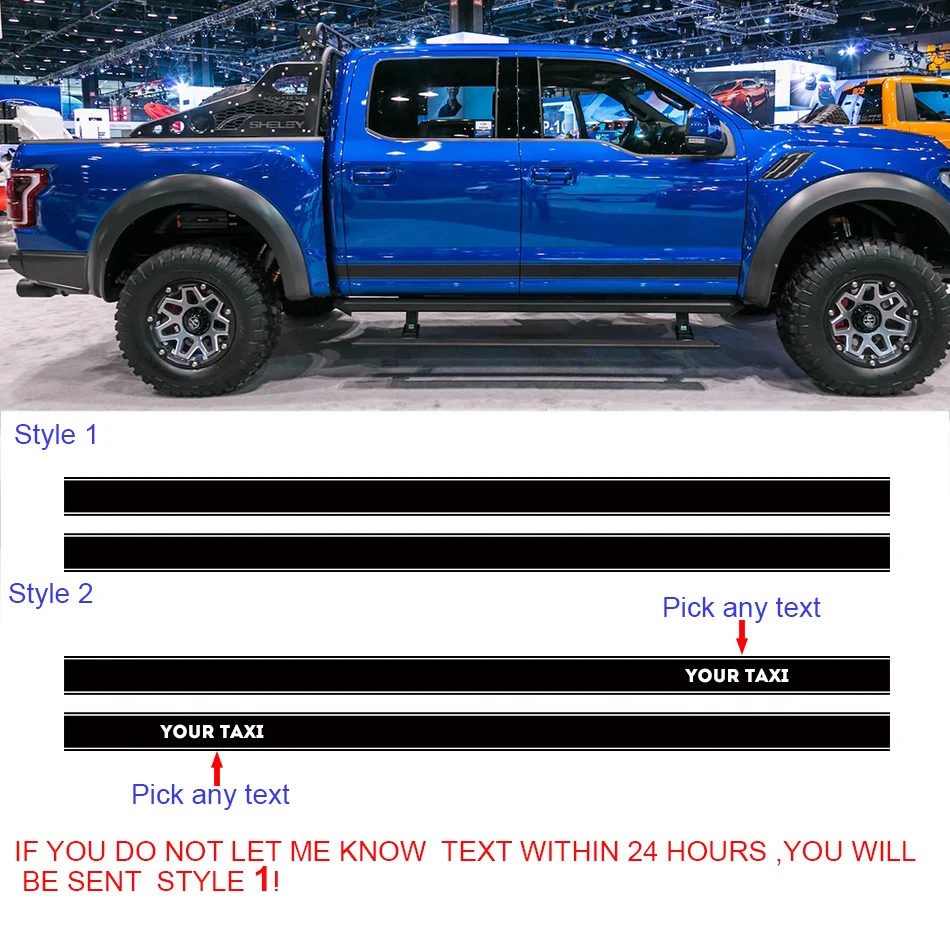 SHELBY

Style 1

Style 2

Pick any text

YOUR TAXI

YOUR TAXI

Pick any text

IF YOU DO NOT LET ME KNOW TEXT WITHIN 24 HOURS ,YOU WILL BE SENT STYLE 1!